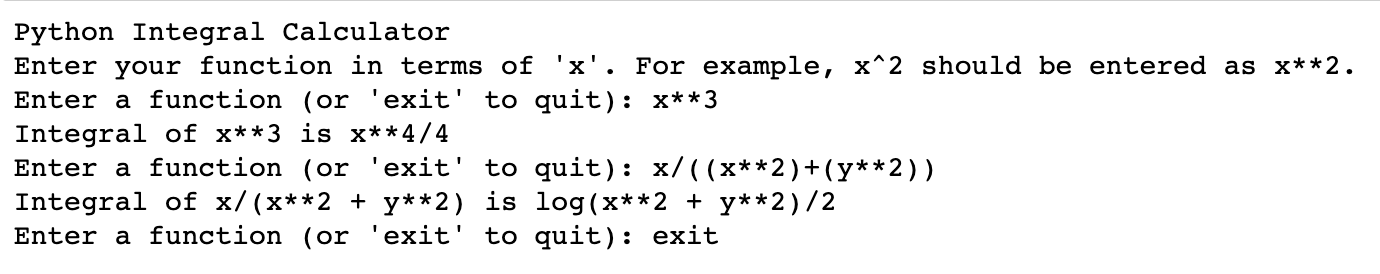 Python Integral Calculator
Enter your function in terms of 'x'. For example, x^2 should be entered as x**2.
Enter a function (or 'exit' to quit): x**3
Integral of x**3 is x**4/4
Enter a function (or 'exit' to quit): x/((x**2)+(y**2))
Integral of x/(x**2 + y**2) is log(x**2 + y**2)/2
Enter a function (or 'exit' to quit): exit